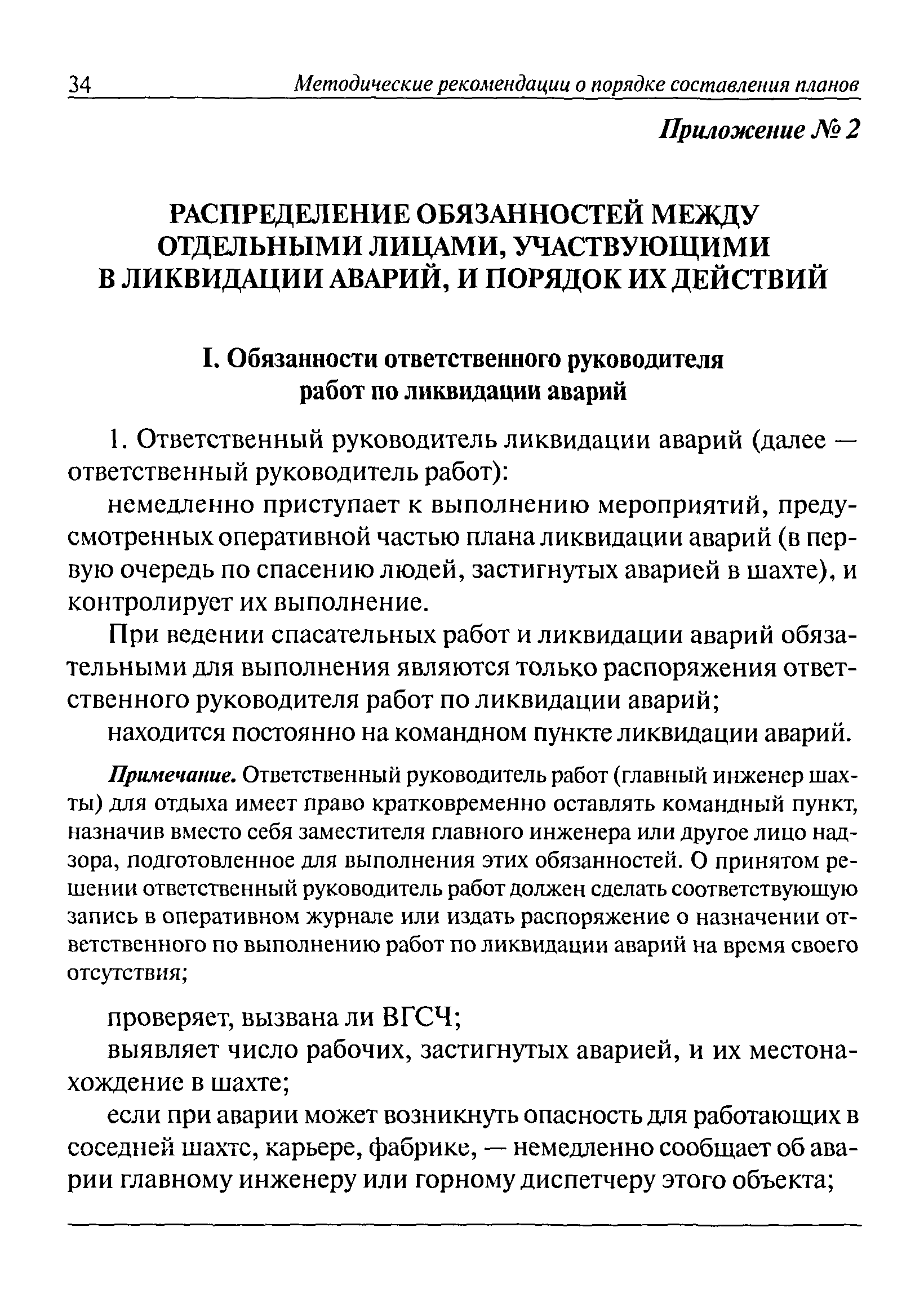 34 Методические рекомендации о порядке составления планов

Приложение № 2

РАСПРЕДЕЛЕНИЕ ОБЯЗАННОСТЕЙ МЕЖДУ ОТДЕЛЬНЫМИ ЛИЦАМИ, УЧАСТВУЮЩИМИ В ЛИКВИДАЦИИ АВАРИЙ, И ПОРЯДОК ИХ ДЕЙСТВИЙ

I. Обязанности ответственного руководителя работ по ликвидации аварий

1. Ответственный руководитель ликвидации аварий (далее — ответственный руководитель работ):

немедленно приступает к выполнению мероприятий, предусмотренных оперативной частью плана ликвидации аварий (в первую очередь по спасению людей, застигнутых аварией в шахте), и контролирует их выполнение.

При ведении спасательных работ и ликвидации аварий обязательными для выполнения являются только распоряжения ответственного руководителя работ по ликвидации аварий;

находится постоянно на командном пункте ликвидации аварий.

Примечание. Ответственный руководитель работ (главный инженер шахты) для отдыха имеет право кратковременно оставлять командный пункт, назначив вместо себя заместителя главного инженера или другое лицо надзора, подготовленное для выполнения этих обязанностей. О принятом решении ответственный руководитель работ должен сделать соответствующую запись в оперативном журнале или издать распоряжение о назначении ответственного по выполнению работ по ликвидации аварий на время своего отсутствия;

проверяет, вызвана ли ВГСЧ;

выявляет число рабочих, застигнутых аварией, и их местонахождение в шахте;

если при аварии может возникнуть опасность для работающих в соседней шахте, карьере, фабрике, — немедленно сообщает об аварии главному инженеру или горному диспетчеру этого объекта;